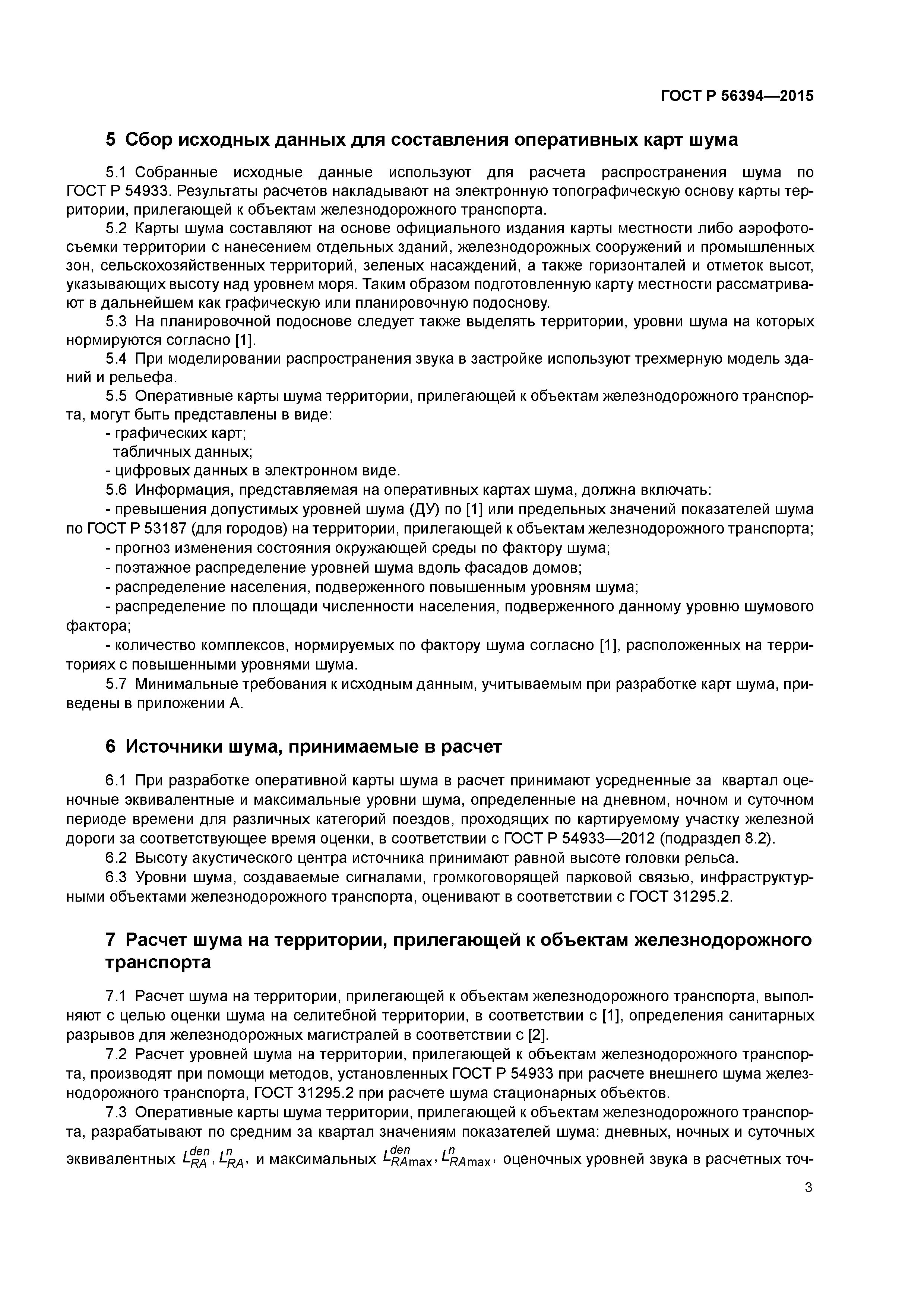 ГОСТ Р 56394—2015

5 Сбор исходных данных для составления оперативных карт шума

5.1 Собранные исходные данные используют для расчета распространения шума по ГОСТ Р 54933. Результаты расчетов накладывают на электронную топографическую основу карты территории, прилегающей к объектам железнодорожного транспорта.

5.2 Карты шума составляют на основе официального издания карты местности либо аэрофотосъемки территории с нанесением отдельных зданий, железнодорожных сооружений и промышленных зон, сельскохозяйственных территорий, зеленых насаждений, а также горизонталей и отметок высот, указывающих высоту над уровнем моря. Таким образом подготовленную карту местности рассматривают в дальнейшем как графическую или планировочную подоснову.

5.3 На планировочной подоснове следует также выделять территории, уровни шума на которых нормируются согласно [1].

5.4 При моделировании распространения звука в застройке используют трехмерную модель зданий и рельефа.

5.5 Оперативные карты шума территории, прилегающей к объектам железнодорожного транспорта, могут быть представлены в виде:

- графических карт;
табличных данных;
- цифровых данных в электронном виде.

5.6 Информация, представляемая на оперативных картах шума, должна включать:

- превышения допустимых уровней шума (ДУ) по [1] или предельных значений показателей шума по ГОСТ Р 53187 (для городов) на территории, прилегающей к объектам железнодорожного транспорта;
- прогноз изменения состояния окружающей среды по фактору шума;
- поэтажное распределение уровней шума вдоль фасадов домов;
- распределение населения, подверженного повышенным уровням шума;
- распределение по площади численности населения, подверженного данному уровню шумового фактора;
- количество комплексов, нормируемых по фактору шума согласно [1], расположенных на территориях с повышенными уровнями шума.

5.7 Минимальные требования к исходным данным, учитываемым при разработке карт шума, приведены в приложении А.

6 Источники шума, принимаемые в расчет

6.1 При разработке оперативной карты шума в расчет принимают усредненные за квартал оценочные эквивалентные и максимальные уровни шума, определенные на дневном, ночном и суточном периоде времени для различных категорий поездов, проходящих по картируемому участку железной дороги за соответствующее время оценки, в соответствии с ГОСТ Р 54933—2012 (подраздел 8.2).

6.2 Высоту акустического центра источника принимают равной высоте головки рельса.

6.3 Уровни шума, создаваемые сигналами, громкоговорящей парковой связью, инфраструктурными объектами железнодорожного транспорта, оценивают в соответствии с ГОСТ 31295.2.

7 Расчет шума на территории, прилегающей к объектам железнодорожного транспорта

7.1 Расчет шума на территории, прилегающей к объектам железнодорожного транспорта, выполняют с целью оценки шума на селитебной территории, в соответствии с [1], определения санитарных разрывов для железнодорожных магистралей в соответствии с [2].

7.2 Расчет уровней шума на территории, прилегающей к объектам железнодорожного транспорта, производят при помощи методов, установленных ГОСТ Р 54933 при расчете внешнего шума железнодорожного транспорта, ГОСТ 31295.2 при расчете шума стационарных объектов.

7.3 Оперативные карты шума территории, прилегающей к объектам железнодорожного транспорта, разрабатывают по средним за квартал значениям показателей шума: дневных, ночных и суточных эквивалентных $L_{RA}^{den}$, $L_{RA}^{n}$, и максимальных $L_{RA\max}^{den}$, $L_{RA\max}^{n}$, оценочных уровней звука в расчетных точ-

3